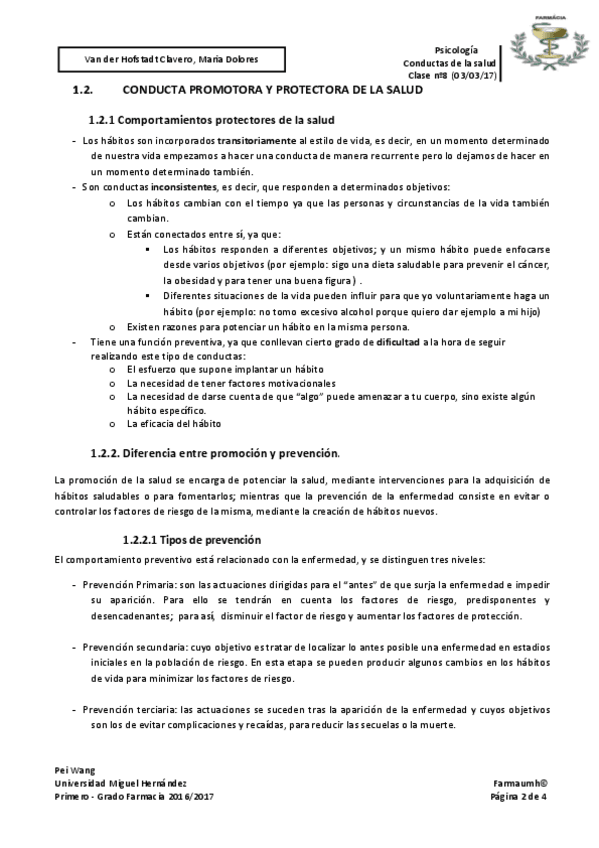 Van der Hofstadt Clavero, Maria Dolores

Psicología
Conductas de la salud
Clase nº8 (03/03/17)

FARMÀCIA

1.2. CONDUCTA PROMOTORA Y PROTECTORA DE LA SALUD

1.2.1 Comportamientos protectores de la salud

- Los hábitos son incorporados transitoriamente al estilo de vida, es decir, en un momento determinado de nuestra vida empezamos a hacer una conducta de manera recurrente pero lo dejamos de hacer en un momento determinado también.
- Son conductas inconsistentes, es decir, que responden a determinados objetivos:
 o Los hábitos cambian con el tiempo ya que las personas y circunstancias de la vida también cambian.
 o Están conectados entre sí, ya que:
  ▪ Los hábitos responden a diferentes objetivos; y un mismo hábito puede enfocarse desde varios objetivos (por ejemplo: sigo una dieta saludable para prevenir el cáncer, la obesidad y para tener una buena figura) .
  ▪ Diferentes situaciones de la vida pueden influir para que yo voluntariamente haga un hábito (por ejemplo: no tomo excesivo alcohol porque quiero dar ejemplo a mi hijo)
 o Existen razones para potenciar un hábito en la misma persona.
- Tiene una función preventiva, ya que conllevan cierto grado de dificultad a la hora de seguir realizando este tipo de conductas:
 o El esfuerzo que supone implantar un hábito
 o La necesidad de tener factores motivacionales
 o La necesidad de darse cuenta de que "algo" puede amenazar a tu cuerpo, sino existe algún hábito específico.
 o La eficacia del hábito

1.2.2. Diferencia entre promoción y prevención.

La promoción de la salud se encarga de potenciar la salud, mediante intervenciones para la adquisición de hábitos saludables o para fomentarlos; mientras que la prevención de la enfermedad consiste en evitar o controlar los factores de riesgo de la misma, mediante la creación de hábitos nuevos.

1.2.2.1 Tipos de prevención

El comportamiento preventivo está relacionado con la enfermedad, y se distinguen tres niveles:

- Prevención Primaria: son las actuaciones dirigidas para el "antes" de que surja la enfermedad e impedir su aparición. Para ello se tendrán en cuenta los factores de riesgo, predisponentes y desencadenantes; para así, disminuir el factor de riesgo y aumentar los factores de protección.

- Prevención secundaria: cuyo objetivo es tratar de localizar lo antes posible una enfermedad en estadios iniciales en la población de riesgo. En esta etapa se pueden producir algunos cambios en los hábitos de vida para minimizar los factores de riesgo.

- Prevención terciaria: las actuaciones se suceden tras la aparición de la enfermedad y cuyos objetivos son los de evitar complicaciones y recaídas, para reducir las secuelas o la muerte.

Pei Wang
Universidad Miguel Hernández
Primero - Grado Farmacia 2016/2017

Farmaumh©
Página 2 de 4